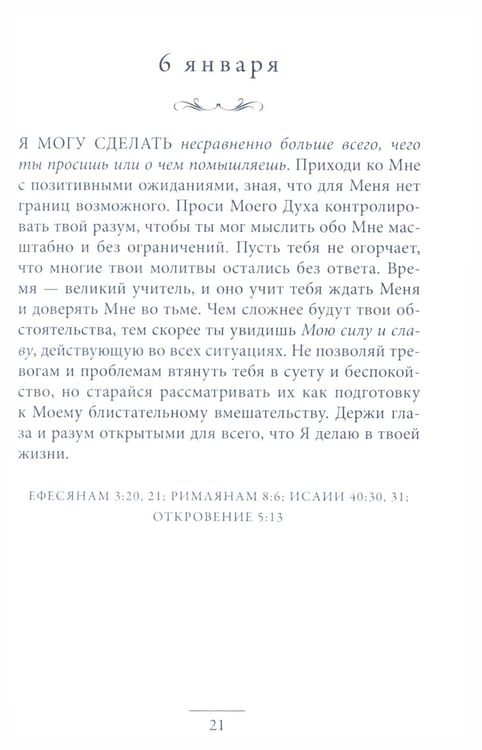 6 января

Я МОГУ СДЕЛАТЬ несравненно больше всего, чего ты просишь или о чем помышляешь. Приходи ко Мне с позитивными ожиданиями, зная, что для Меня нет границ возможного. Проси Моего Духа контролировать твой разум, чтобы ты мог мыслить обо Мне масштабно и без ограничений. Пусть тебя не огорчает, что многие твои молитвы остались без ответа. Время — великий учитель, и оно учит тебя ждать Меня и доверять Мне во тьме. Чем сложнее будут твои обстоятельства, тем скорее ты увидишь Мою силу и славу, действующую во всех ситуациях. Не позволяй тревогам и проблемам втянуть тебя в суету и беспокойство, но старайся рассматривать их как подготовку к Моему блистательному вмешательству. Держи глаза и разум открытыми для всего, что Я делаю в твоей жизни.

ЕФЕСЯНАМ 3:20, 21; РИМЛЯНАМ 8:6; ИСАИИ 40:30, 31; ОТКРОВЕНИЕ 5:13

21